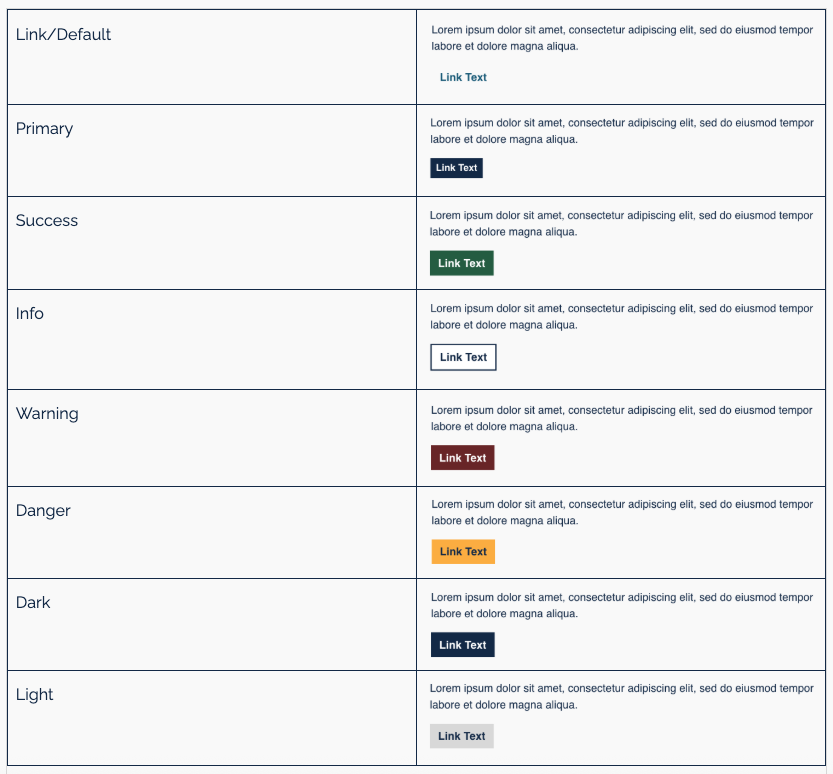 | | |
|---|---|
| Link/Default | Lorem ipsum dolor sit amet, consectetur adipiscing elit, sed do eiusmod tempor labore et dolore magna aliqua. Link Text |
| Primary | Lorem ipsum dolor sit amet, consectetur adipiscing elit, sed do eiusmod tempor labore et dolore magna aliqua. Link Text |
| Success | Lorem ipsum dolor sit amet, consectetur adipiscing elit, sed do eiusmod tempor labore et dolore magna aliqua. Link Text |
| Info | Lorem ipsum dolor sit amet, consectetur adipiscing elit, sed do eiusmod tempor labore et dolore magna aliqua. Link Text |
| Warning | Lorem ipsum dolor sit amet, consectetur adipiscing elit, sed do eiusmod tempor labore et dolore magna aliqua. Link Text |
| Danger | Lorem ipsum dolor sit amet, consectetur adipiscing elit, sed do eiusmod tempor labore et dolore magna aliqua. Link Text |
| Dark | Lorem ipsum dolor sit amet, consectetur adipiscing elit, sed do eiusmod tempor labore et dolore magna aliqua. Link Text |
| Light | Lorem ipsum dolor sit amet, consectetur adipiscing elit, sed do eiusmod tempor labore et dolore magna aliqua. Link Text |